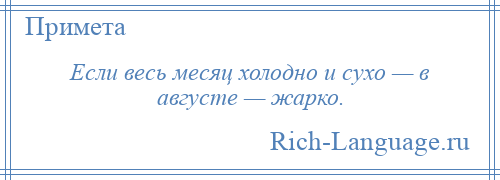 Примета

Если весь месяц холодно и сухо — в августе — жарко.

Rich-Language.ru